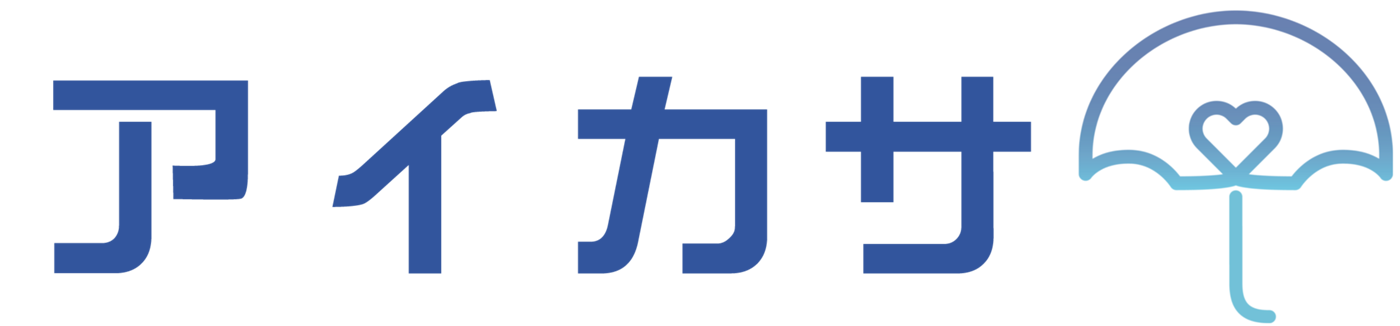 アイカサ